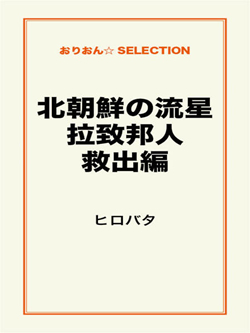 おりおん☆ SELECTION

北朝鮮の流星
拉致邦人
救出編

ヒロバタ